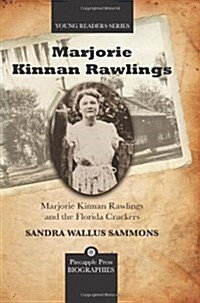 YOUNG READERS SERIES

Marjorie Kinnan Rawlings

Marjorie Kinnan Rawlings and the Florida Crackers

SANDRA WALLUS SAMMONS

Pineapple Press BIOGRAPHIES